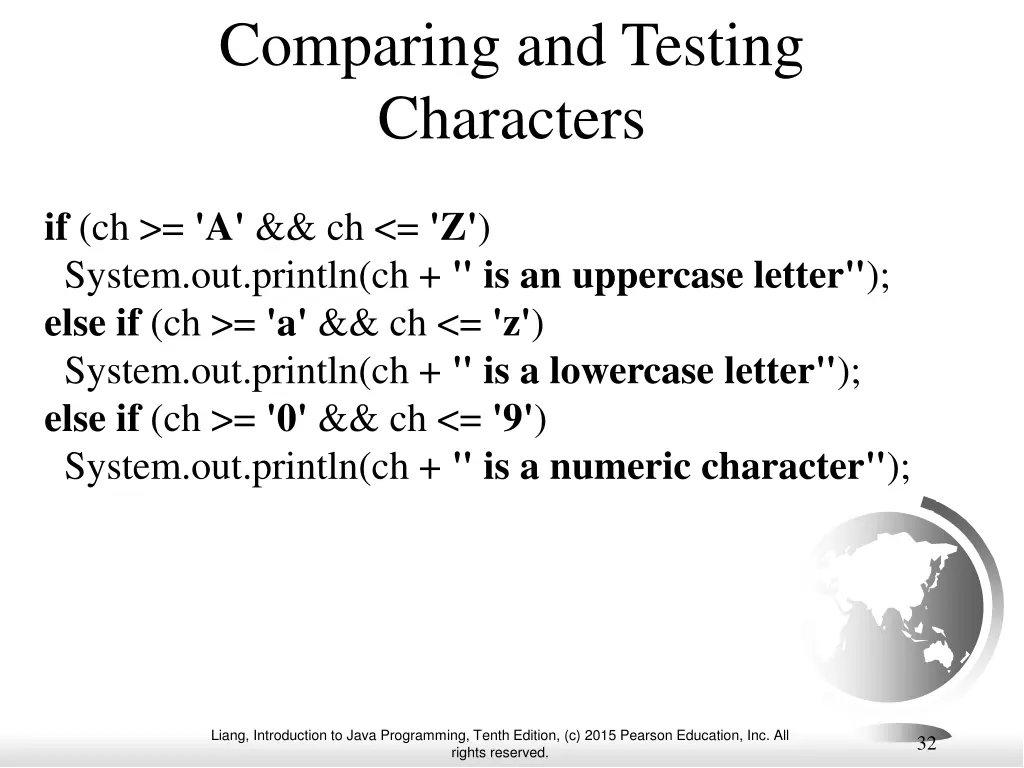 Comparing and Testing Characters

if (ch >= 'A' && ch <= 'Z')
  System.out.println(ch + " is an uppercase letter");
else if (ch >= 'a' && ch <= 'z')
  System.out.println(ch + " is a lowercase letter");
else if (ch >= '0' && ch <= '9')
  System.out.println(ch + " is a numeric character");

Liang, Introduction to Java Programming, Tenth Edition, (c) 2015 Pearson Education, Inc. All rights reserved.

32